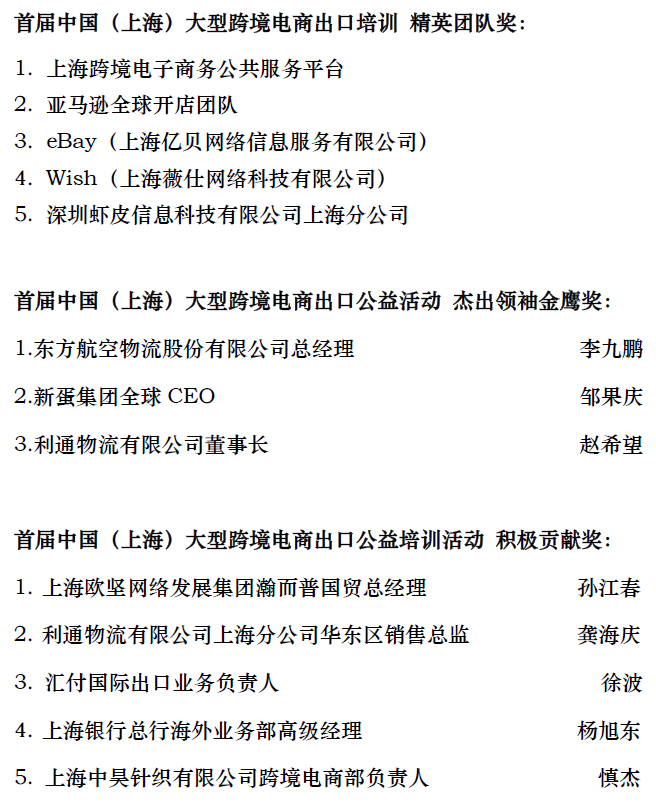 首届中国（上海）大型跨境电商出口培训 精英团队奖：

1. 上海跨境电子商务公共服务平台
2. 亚马逊全球开店团队
3. eBay（上海亿贝网络信息服务有限公司）
4. Wish（上海薇仕网络科技有限公司）
5. 深圳虾皮信息科技有限公司上海分公司

首届中国（上海）大型跨境电商出口公益活动 杰出领袖金鹰奖：

1.东方航空物流股份有限公司总经理 李九鹏

2.新蛋集团全球 CEO 邹果庆

3.利通物流有限公司董事长 赵希望

首届中国（上海）大型跨境电商出口公益培训活动 积极贡献奖：

1. 上海欧坚网络发展集团瀚而普国贸总经理 孙江春

2. 利通物流有限公司上海分公司华东区销售总监 龚海庆

3. 汇付国际出口业务负责人 徐波

4. 上海银行总行海外业务部高级经理 杨旭东

5. 上海中昊针织有限公司跨境电商部负责人 慎杰